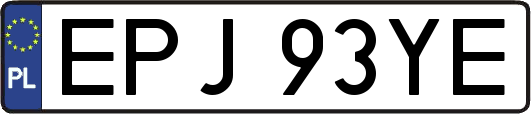 PL
EPJ 93YE